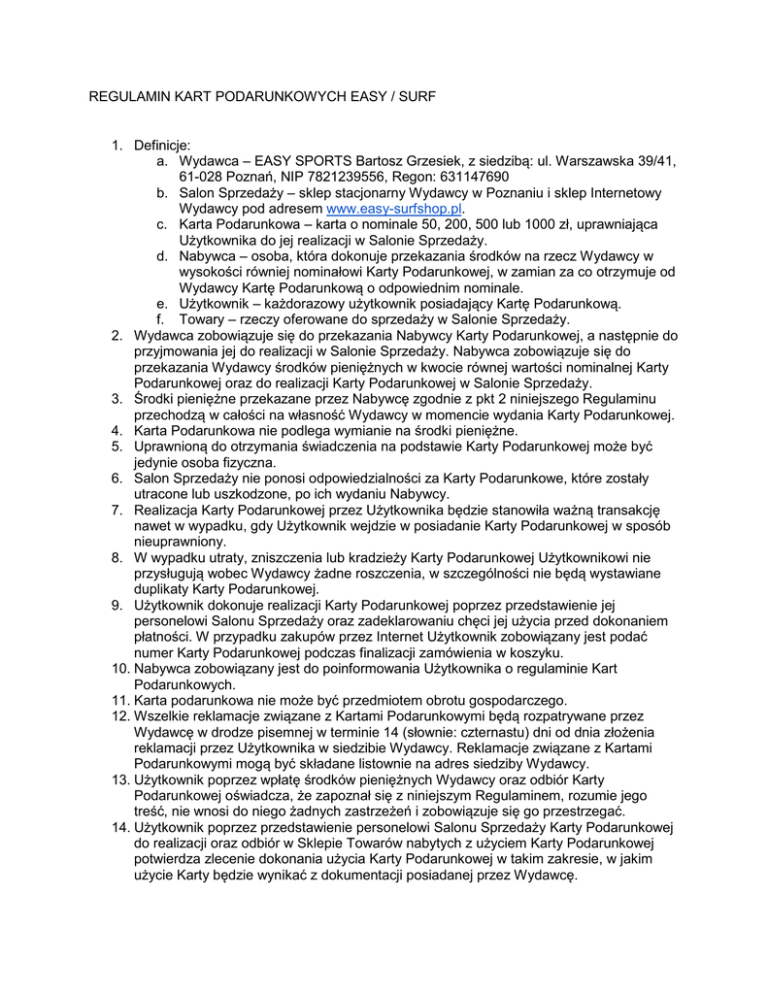 REGULAMIN KART PODARUNKOWYCH EASY / SURF

1. Definicje:
a. Wydawca – EASY SPORTS Bartosz Grzesiek, z siedzibą: ul. Warszawska 39/41, 61-028 Poznań, NIP 7821239556, Regon: 631147690
b. Salon Sprzedaży – sklep stacjonarny Wydawcy w Poznaniu i sklep Internetowy Wydawcy pod adresem www.easy-surfshop.pl.
c. Karta Podarunkowa – karta o nominale 50, 200, 500 lub 1000 zł, uprawniająca Użytkownika do jej realizacji w Salonie Sprzedaży.
d. Nabywca – osoba, która dokonuje przekazania środków na rzecz Wydawcy w wysokości równiej nominałowi Karty Podarunkowej, w zamian za co otrzymuje od Wydawcy Kartę Podarunkową o odpowiednim nominale.
e. Użytkownik – każdorazowy użytkownik posiadający Kartę Podarunkową.
f. Towary – rzeczy oferowane do sprzedaży w Salonie Sprzedaży.
2. Wydawca zobowiązuje się do przekazania Nabywcy Karty Podarunkowej, a następnie do przyjmowania jej do realizacji w Salonie Sprzedaży. Nabywca zobowiązuje się do przekazania Wydawcy środków pieniężnych w kwocie równej wartości nominalnej Karty Podarunkowej oraz do realizacji Karty Podarunkowej w Salonie Sprzedaży.
3. Środki pieniężne przekazane przez Nabywcę zgodnie z pkt 2 niniejszego Regulaminu przechodzą w całości na własność Wydawcy w momencie wydania Karty Podarunkowej.
4. Karta Podarunkowa nie podlega wymianie na środki pieniężne.
5. Uprawnioną do otrzymania świadczenia na podstawie Karty Podarunkowej może być jedynie osoba fizyczna.
6. Salon Sprzedaży nie ponosi odpowiedzialności za Karty Podarunkowe, które zostały utracone lub uszkodzone, po ich wydaniu Nabywcy.
7. Realizacja Karty Podarunkowej przez Użytkownika będzie stanowiła ważną transakcję nawet w wypadku, gdy Użytkownik wejdzie w posiadanie Karty Podarunkowej w sposób nieuprawniony.
8. W wypadku utraty, zniszczenia lub kradzieży Karty Podarunkowej Użytkownikowi nie przysługują wobec Wydawcy żadne roszczenia, w szczególności nie będą wystawiane duplikaty Karty Podarunkowej.
9. Użytkownik dokonuje realizacji Karty Podarunkowej poprzez przedstawienie jej personelowi Salonu Sprzedaży oraz zadeklarowaniu chęci jej użycia przed dokonaniem płatności. W przypadku zakupów przez Internet Użytkownik zobowiązany jest podać numer Karty Podarunkowej podczas finalizacji zamówienia w koszyku.
10. Nabywca zobowiązany jest do poinformowania Użytkownika o regulaminie Kart Podarunkowych.
11. Karta podarunkowa nie może być przedmiotem obrotu gospodarczego.
12. Wszelkie reklamacje związane z Kartami Podarunkowymi będą rozpatrywane przez Wydawcę w drodze pisemnej w terminie 14 (słownie: czternastu) dni od dnia złożenia reklamacji przez Użytkownika w siedzibie Wydawcy. Reklamacje związane z Kartami Podarunkowymi mogą być składane listownie na adres siedziby Wydawcy.
13. Użytkownik poprzez wpłatę środków pieniężnych Wydawcy oraz odbiór Karty Podarunkowej oświadcza, że zapoznał się z niniejszym Regulaminem, rozumie jego treść, nie wnosi do niego żadnych zastrzeżeń i zobowiązuje się go przestrzegać.
14. Użytkownik poprzez przedstawienie personelowi Salonu Sprzedaży Karty Podarunkowej do realizacji oraz odbiór w Sklepie Towarów nabytych z użyciem Karty Podarunkowej potwierdza zlecenie dokonania użycia Karty Podarunkowej w takim zakresie, w jakim użycie Karty będzie wynikać z dokumentacji posiadanej przez Wydawcę.